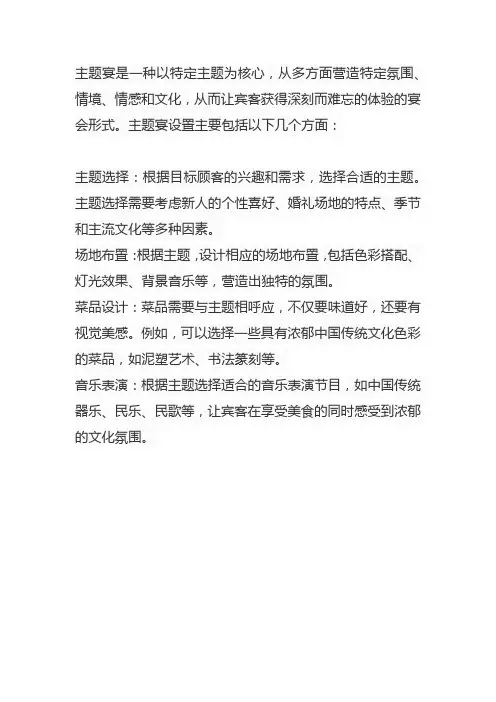 主题宴是一种以特定主题为核心，从多方面营造特定氛围、情境、情感和文化，从而让宾客获得深刻而难忘的体验的宴会形式。主题宴设置主要包括以下几个方面：

主题选择：根据目标顾客的兴趣和需求，选择合适的主题。主题选择需要考虑新人的个性喜好、婚礼场地的特点、季节和主流文化等多种因素。
场地布置：根据主题，设计相应的场地布置，包括色彩搭配、灯光效果、背景音乐等，营造出独特的氛围。
菜品设计：菜品需要与主题相呼应，不仅要味道好，还要有视觉美感。例如，可以选择一些具有浓郁中国传统文化色彩的菜品，如泥塑艺术、书法篆刻等。
音乐表演：根据主题选择适合的音乐表演节目，如中国传统器乐、民乐、民歌等，让宾客在享受美食的同时感受到浓郁的文化氛围。